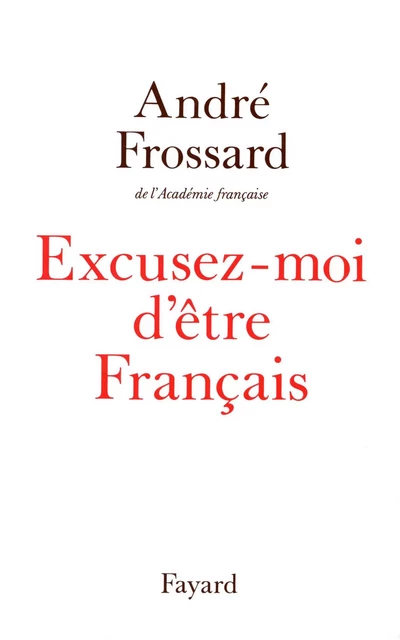 André
Frossard

de l'Académie française

Excusez-moi
d'être
Français

Fayard